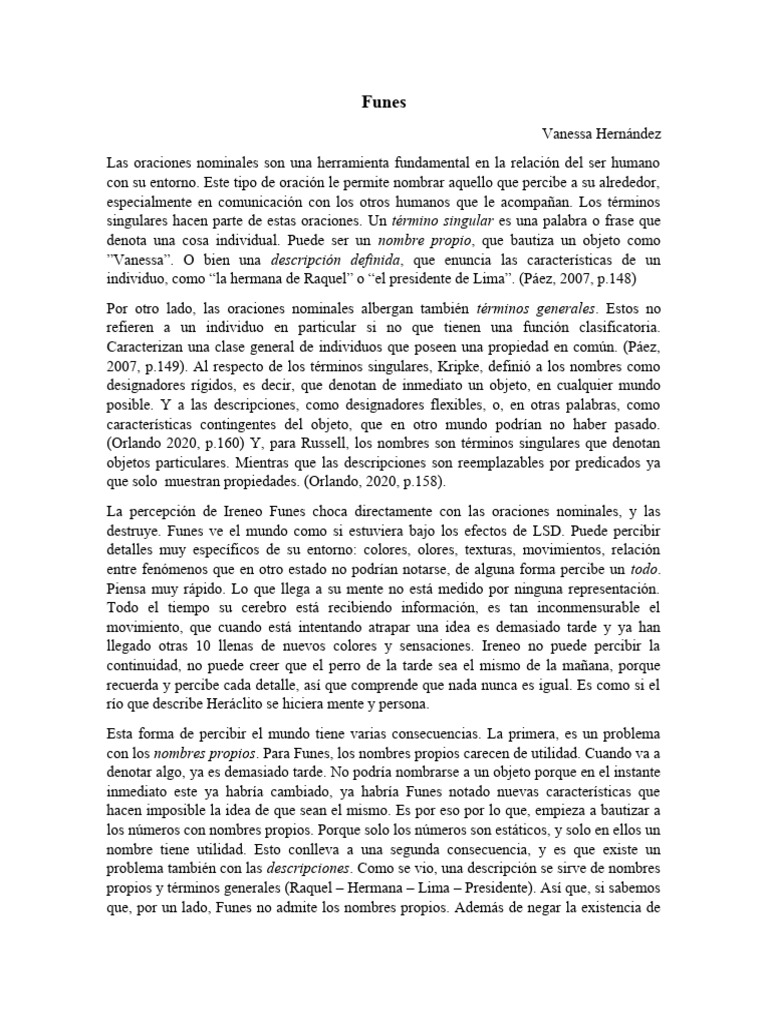 Funes

Vanessa Hernández

Las oraciones nominales son una herramienta fundamental en la relación del ser humano con su entorno. Este tipo de oración le permite nombrar aquello que percibe a su alrededor, especialmente en comunicación con los otros humanos que le acompañan. Los términos singulares hacen parte de estas oraciones. Un término singular es una palabra o frase que denota una cosa individual. Puede ser un nombre propio, que bautiza un objeto como "Vanessa". O bien una descripción definida, que enuncia las características de un individuo, como "la hermana de Raquel" o "el presidente de Lima". (Páez, 2007, p.148)

Por otro lado, las oraciones nominales albergan también términos generales. Estos no refieren a un individuo en particular si no que tienen una función clasificatoria. Caracterizan una clase general de individuos que poseen una propiedad en común. (Páez, 2007, p.149). Al respecto de los términos singulares, Kripke, definió a los nombres como designadores rígidos, es decir, que denotan de inmediato un objeto, en cualquier mundo posible. Y a las descripciones, como designadores flexibles, o, en otras palabras, como características contingentes del objeto, que en otro mundo podrían no haber pasado. (Orlando 2020, p.160) Y, para Russell, los nombres son términos singulares que denotan objetos particulares. Mientras que las descripciones son reemplazables por predicados ya que solo muestran propiedades. (Orlando, 2020, p.158).

La percepción de Ireneo Funes choca directamente con las oraciones nominales, y las destruye. Funes ve el mundo como si estuviera bajo los efectos de LSD. Puede percibir detalles muy específicos de su entorno: colores, olores, texturas, movimientos, relación entre fenómenos que en otro estado no podrían notarse, de alguna forma percibe un todo. Piensa muy rápido. Lo que llega a su mente no está medido por ninguna representación. Todo el tiempo su cerebro está recibiendo información, es tan inconmensurable el movimiento, que cuando está intentando atrapar una idea es demasiado tarde y ya han llegado otras 10 llenas de nuevos colores y sensaciones. Ireneo no puede percibir la continuidad, no puede creer que el perro de la tarde sea el mismo de la mañana, porque recuerda y percibe cada detalle, así que comprende que nada nunca es igual. Es como si el río que describe Heráclito se hiciera mente y persona.

Esta forma de percibir el mundo tiene varias consecuencias. La primera, es un problema con los nombres propios. Para Funes, los nombres propios carecen de utilidad. Cuando va a denotar algo, ya es demasiado tarde. No podría nombrarse a un objeto porque en el instante inmediato este ya habría cambiado, ya habría Funes notado nuevas características que hacen imposible la idea de que sean el mismo. Es por eso por lo que, empieza a bautizar a los números con nombres propios. Porque solo los números son estáticos, y solo en ellos un nombre tiene utilidad. Esto conlleva a una segunda consecuencia, y es que existe un problema también con las descripciones. Como se vio, una descripción se sirve de nombres propios y términos generales (Raquel – Hermana – Lima – Presidente). Así que, si sabemos que, por un lado, Funes no admite los nombres propios. Además de negar la existencia de